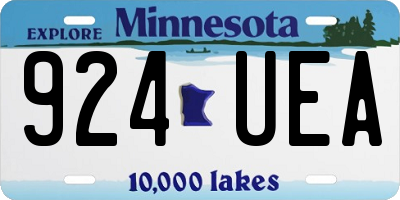 EXPLORE Minnesota

924 UEA

10,000 lakes